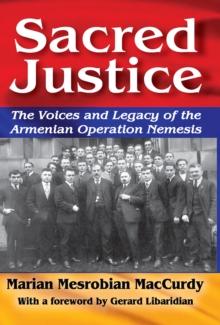 Sacred Justice

The Voices and Legacy of the Armenian Operation Nemesis

Marian Mesrobian MacCurdy

With a foreword by Gerard Libaridian